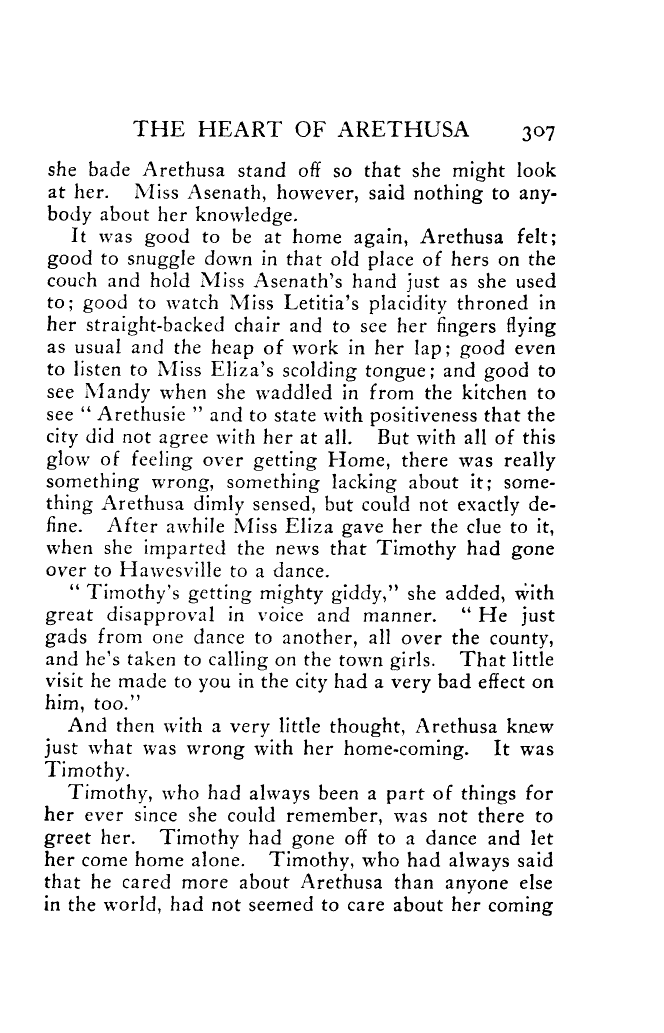 THE HEART OF ARETHUSA 307

she bade Arethusa stand off so that she might look at her. Miss Asenath, however, said nothing to anybody about her knowledge.

It was good to be at home again, Arethusa felt; good to snuggle down in that old place of hers on the couch and hold Miss Asenath's hand just as she used to; good to watch Miss Letitia's placidity throned in her straight-backed chair and to see her fingers flying as usual and the heap of work in her lap; good even to listen to Miss Eliza's scolding tongue; and good to see Mandy when she waddled in from the kitchen to see "Arethusie" and to state with positiveness that the city did not agree with her at all. But with all of this glow of feeling over getting Home, there was really something wrong, something lacking about it; something Arethusa dimly sensed, but could not exactly define. After awhile Miss Eliza gave her the clue to it, when she imparted the news that Timothy had gone over to Hawesville to a dance.

"Timothy's getting mighty giddy," she added, with great disapproval in voice and manner. "He just gads from one dance to another, all over the county, and he's taken to calling on the town girls. That little visit he made to you in the city had a very bad effect on him, too."

And then with a very little thought, Arethusa knew just what was wrong with her home-coming. It was Timothy.

Timothy, who had always been a part of things for her ever since she could remember, was not there to greet her. Timothy had gone off to a dance and let her come home alone. Timothy, who had always said that he cared more about Arethusa than anyone else in the world, had not seemed to care about her coming